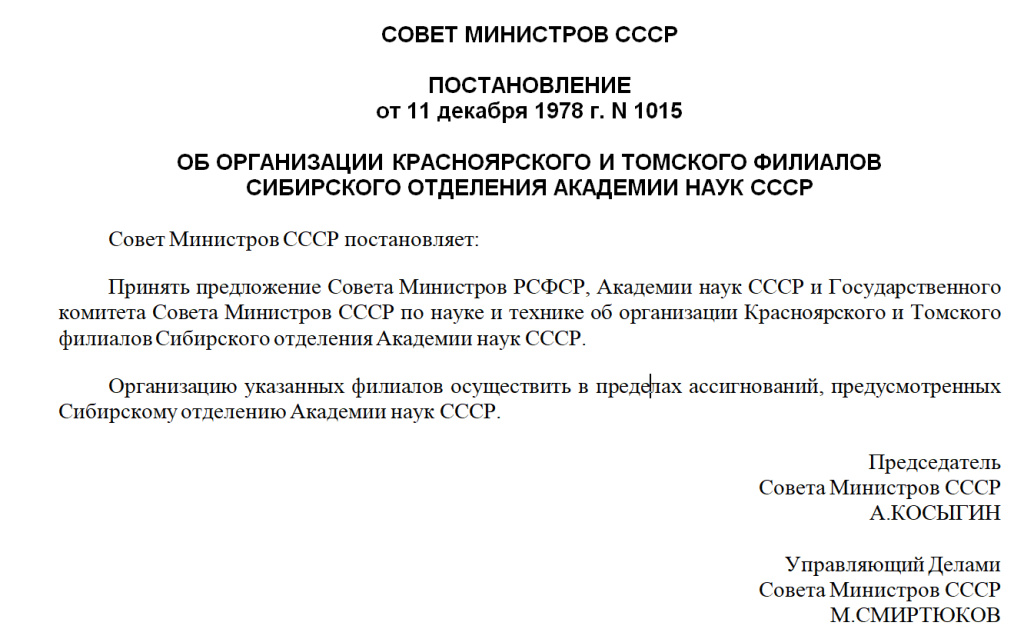 СОВЕТ МИНИСТРОВ СССР

ПОСТАНОВЛЕНИЕ
от 11 декабря 1978 г. N 1015

ОБ ОРГАНИЗАЦИИ КРАСНОЯРСКОГО И ТОМСКОГО ФИЛИАЛОВ
СИБИРСКОГО ОТДЕЛЕНИЯ АКАДЕМИИ НАУК СССР

Совет Министров СССР постановляет:

Принять предложение Совета Министров РСФСР, Академии наук СССР и Государственного комитета Совета Министров СССР по науке и технике об организации Красноярского и Томского филиалов Сибирского отделения Академии наук СССР.

Организацию указанных филиалов осуществить в пределах ассигнований, предусмотренных Сибирскому отделению Академии наук СССР.

Председатель
Совета Министров СССР
А.КОСЫГИН

Управляющий Делами
Совета Министров СССР
М.СМИРТЮКОВ